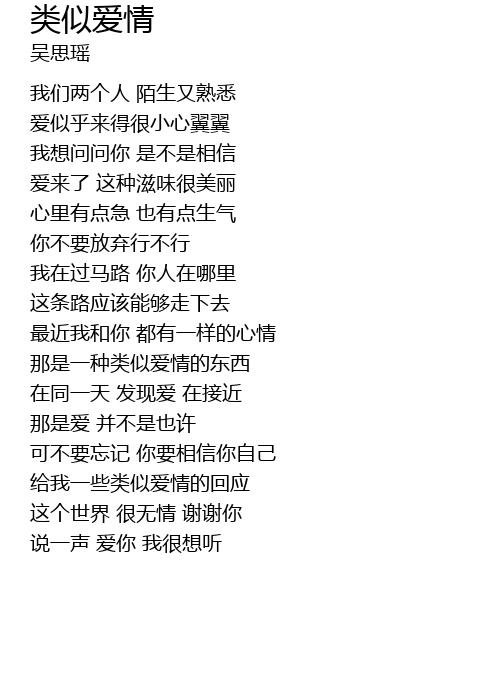 类似爱情
吴思瑶

我们两个人 陌生又熟悉
爱似乎来得很小心翼翼
我想问问你 是不是相信
爱来了 这种滋味很美丽
心里有点急 也有点生气
你不要放弃行不行
我在过马路 你人在哪里
这条路应该能够走下去
最近我和你 都有一样的心情
那是一种类似爱情的东西
在同一天 发现爱 在接近
那是爱 并不是也许
可不要忘记 你要相信你自己
给我一些类似爱情的回应
这个世界 很无情 谢谢你
说一声 爱你 我很想听